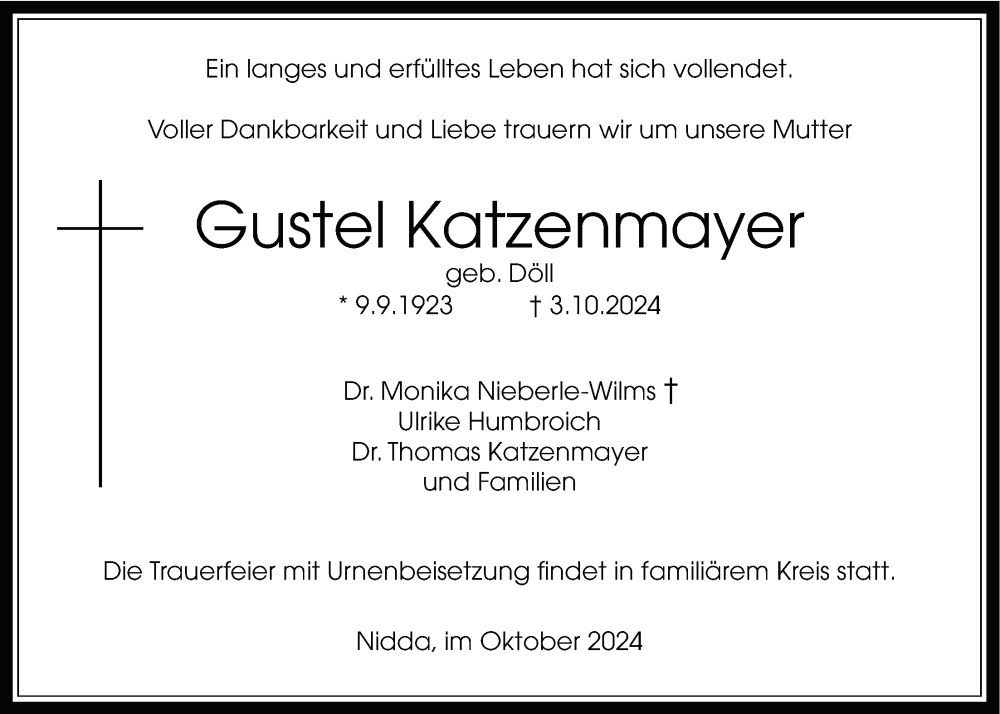 Ein langes und erfülltes Leben hat sich vollendet.

Voller Dankbarkeit und Liebe trauern wir um unsere Mutter

Gustel Katzenmayer
geb. Döll
* 9.9.1923 † 3.10.2024

Dr. Monika Nieberle-Wilms †
Ulrike Humbroich
Dr. Thomas Katzenmayer
und Familien

Die Trauerfeier mit Urnenbeisetzung findet in familiärem Kreis statt.

Nidda, im Oktober 2024